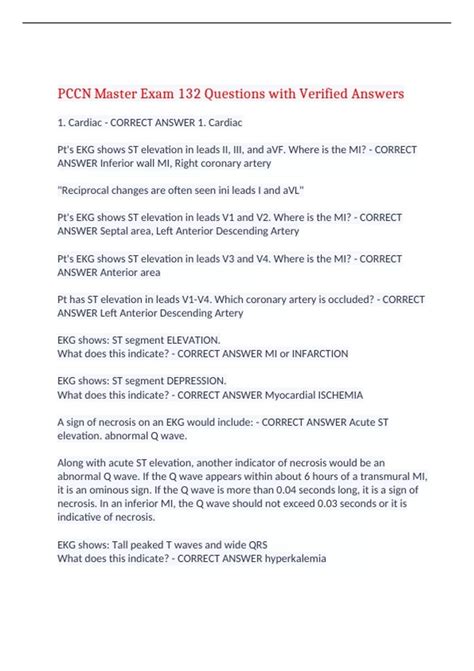 PCCN Master Exam 132 Questions with Verified Answers

1. Cardiac - CORRECT ANSWER 1. Cardiac

Pt's EKG shows ST elevation in leads II, III, and aVF. Where is the MI? - CORRECT ANSWER Inferior wall MI, Right coronary artery

"Reciprocal changes are often seen ini leads I and aVL"

Pt's EKG shows ST elevation in leads V1 and V2. Where is the MI? - CORRECT ANSWER Septal area, Left Anterior Descending Artery

Pt's EKG shows ST elevation in leads V3 and V4. Where is the MI? - CORRECT ANSWER Anterior area

Pt has ST elevation in leads V1-V4. Which coronary artery is occluded? - CORRECT ANSWER Left Anterior Descending Artery

EKG shows: ST segment ELEVATION.
What does this indicate? - CORRECT ANSWER MI or INFARCTION

EKG shows: ST segment DEPRESSION.
What does this indicate? - CORRECT ANSWER Myocardial ISCHEMIA

A sign of necrosis on an EKG would include: - CORRECT ANSWER Acute ST elevation. abnormal Q wave.

Along with acute ST elevation, another indicator of necrosis would be an abnormal Q wave. If the Q wave appears within about 6 hours of a transmural MI, it is an ominous sign. If the Q wave is more than 0.04 seconds long, it is a sign of necrosis. In an inferior MI, the Q wave should not exceed 0.03 seconds or it is indicative of necrosis.

EKG shows: Tall peaked T waves and wide QRS
What does this indicate? - CORRECT ANSWER hyperkalemia